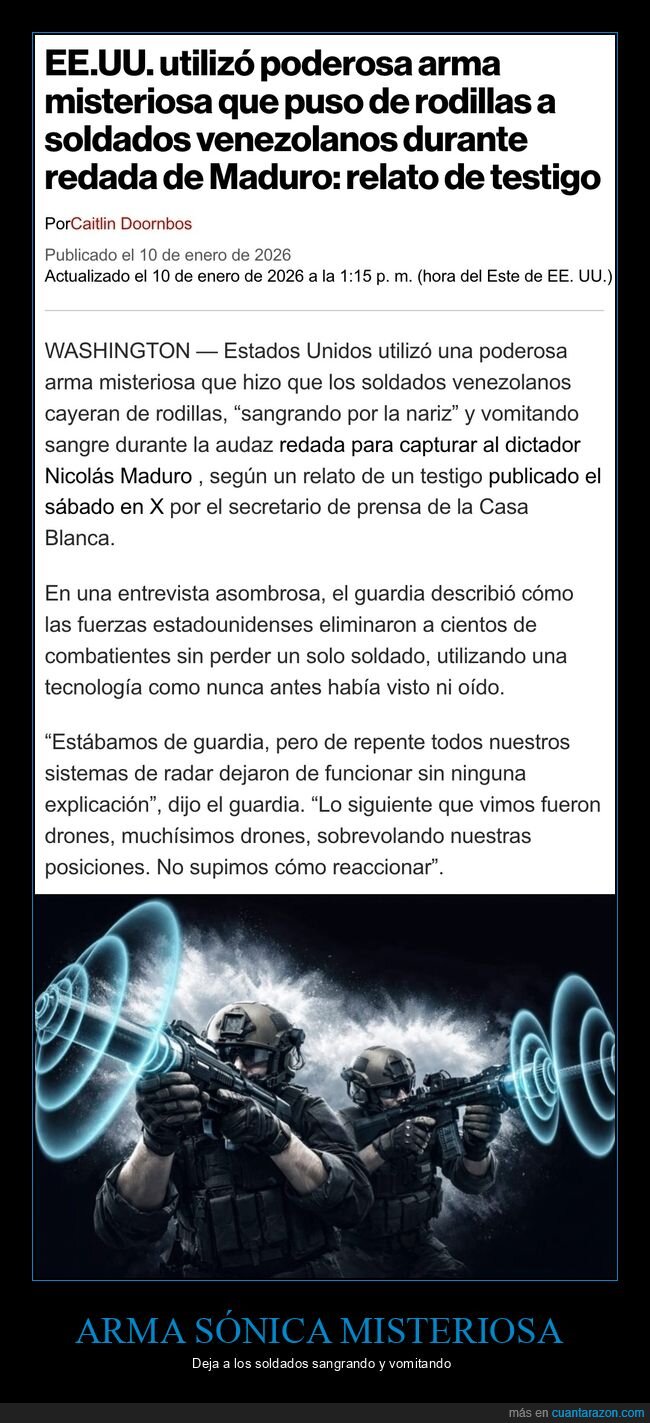 EE.UU. utilizó poderosa arma misteriosa que puso de rodillas a soldados venezolanos durante redada de Maduro: relato de testigo

PorCaitlin Doornbos

Publicado el 10 de enero de 2026
Actualizado el 10 de enero de 2026 a la 1:15 p. m. (hora del Este de EE. UU.)

WASHINGTON — Estados Unidos utilizó una poderosa arma misteriosa que hizo que los soldados venezolanos cayeran de rodillas, “sangrando por la nariz” y vomitando sangre durante la audaz redada para capturar al dictador Nicolás Maduro , según un relato de un testigo publicado el sábado en X por el secretario de prensa de la Casa Blanca.

En una entrevista asombrosa, el guardia describió cómo las fuerzas estadounidenses eliminaron a cientos de combatientes sin perder un solo soldado, utilizando una tecnología como nunca antes había visto ni oído.

“Estábamos de guardia, pero de repente todos nuestros sistemas de radar dejaron de funcionar sin ninguna explicación”, dijo el guardia. “Lo siguiente que vimos fueron drones, muchísimos drones, sobrevolando nuestras posiciones. No supimos cómo reaccionar”.

ARMA SÓNICA MISTERIOSA

Deja a los soldados sangrando y vomitando

más en cuantarazon.com